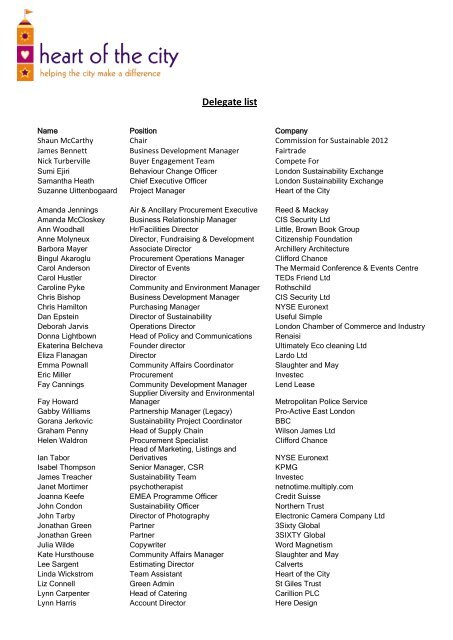 heart of the city
helping the city make a difference

Delegate list

| Name | Position | Company |
|---|---|---|
| Shaun McCarthy | Chair | Commission for Sustainable 2012 |
| James Bennett | Business Development Manager | Fairtrade |
| Nick Turberville | Buyer Engagement Team | Compete For |
| Sumi Ejiri | Behaviour Change Officer | London Sustainability Exchange |
| Samantha Heath | Chief Executive Officer | London Sustainability Exchange |
| Suzanne Uittenbogaard | Project Manager | Heart of the City |
| Amanda Jennings | Air & Ancillary Procurement Executive | Reed & Mackay |
| Amanda McCloskey | Business Relationship Manager | CIS Security Ltd |
| Ann Woodhall | Hr/Facilities Director | Little, Brown Book Group |
| Anne Molyneux | Director, Fundraising & Development | Citizenship Foundation |
| Barbora Mayer | Associate Director | Archillery Architecture |
| Bingul Akaroglu | Procurement Operations Manager | Clifford Chance |
| Carol Anderson | Director of Events | The Mermaid Conference & Events Centre |
| Carol Hustler | Director | TEDs Friend Ltd |
| Caroline Pyke | Community and Environment Manager | Rothschild |
| Chris Bishop | Business Development Manager | CIS Security Ltd |
| Chris Hamilton | Purchasing Manager | NYSE Euronext |
| Dan Epstein | Director of Sustainability | Useful Simple |
| Deborah Jarvis | Operations Director | London Chamber of Commerce and Industry |
| Donna Lightbown | Head of Policy and Communications | Renaisi |
| Ekaterina Belcheva | Founder director | Ultimately Eco cleaning Ltd |
| Eliza Flanagan | Director | Lardo Ltd |
| Emma Pownall | Community Affairs Coordinator | Slaughter and May |
| Eric Miller | Procurement | Investec |
| Fay Cannings | Community Development Manager | Lend Lease |
| Fay Howard | Supplier Diversity and Environmental Manager | Metropolitan Police Service |
| Gabby Williams | Partnership Manager (Legacy) | Pro-Active East London |
| Gorana Jerkovic | Sustainability Project Coordinator | BBC |
| Graham Penny | Head of Supply Chain | Wilson James Ltd |
| Helen Waldron | Procurement Specialist | Clifford Chance |
| Ian Tabor | Head of Marketing, Listings and Derivatives | NYSE Euronext |
| Isabel Thompson | Senior Manager, CSR | KPMG |
| James Treacher | Sustainability Team | Investec |
| Janet Mortimer | psychotherapist | netnotime.multiply.com |
| Joanna Keefe | EMEA Programme Officer | Credit Suisse |
| John Condon | Sustainability Officer | Northern Trust |
| John Tarby | Director of Photography | Electronic Camera Company Ltd |
| Jonathan Green | Partner | 3Sixty Global |
| Jonathan Green | Partner | 3SIXTY Global |
| Julia Wilde | Copywriter | Word Magnetism |
| Kate Hursthouse | Community Affairs Manager | Slaughter and May |
| Lee Sargent | Estimating Director | Calverts |
| Linda Wickstrom | Team Assistant | Heart of the City |
| Liz Connell | Green Admin | St Giles Trust |
| Lynn Carpenter | Head of Catering | Carillion PLC |
| Lynn Harris | Account Director | Here Design |